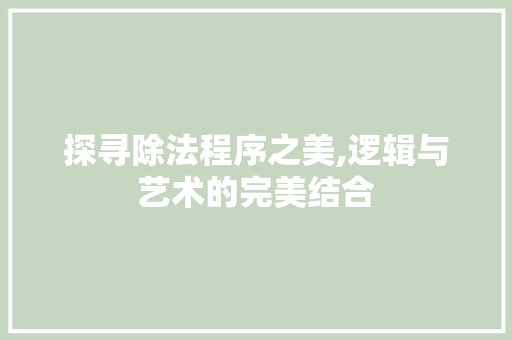 探寻除法程序之美,逻辑与艺术的完美结合